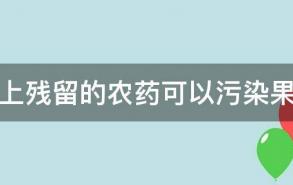 上残留的农药可以污染果